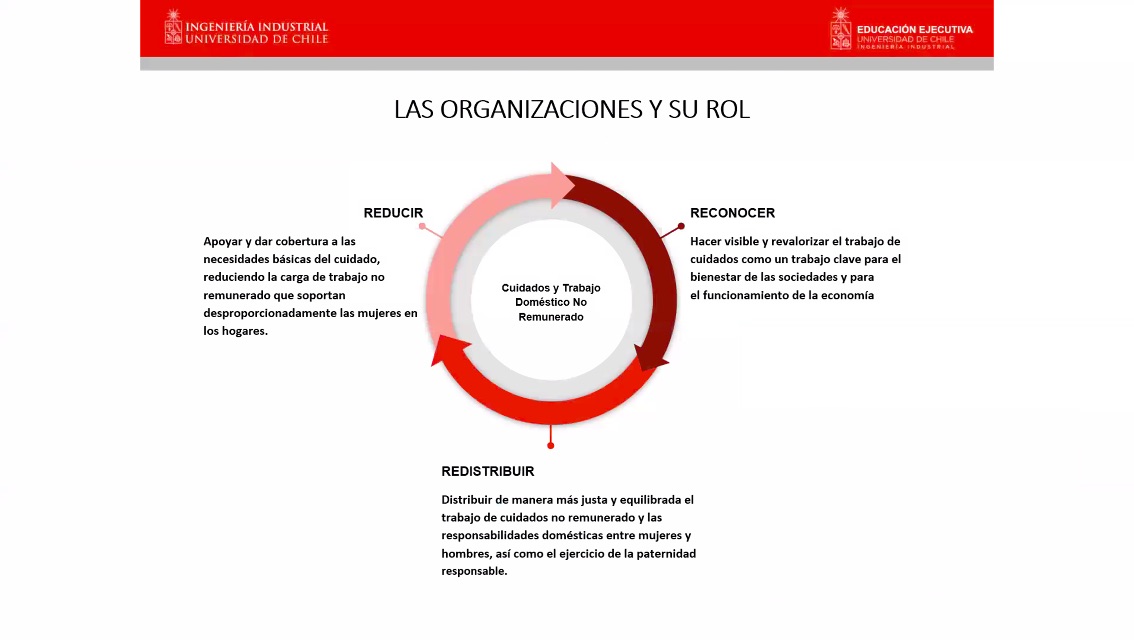 INGENIERÍA INDUSTRIAL
UNIVERSIDAD DE CHILE

EDUCACIÓN EJECUTIVA
UNIVERSIDAD DE CHILE
INGENIERÍA INDUSTRIAL

LAS ORGANIZACIONES Y SU ROL

REDUCIR

Apoyar y dar cobertura a las necesidades básicas del cuidado, reduciendo la carga de trabajo no remunerado que soportan desproporcionadamente las mujeres en los hogares.

Cuidados y Trabajo Doméstico No Remunerado

RECONOCER

Hacer visible y revalorizar el trabajo de cuidados como un trabajo clave para el bienestar de las sociedades y para el funcionamiento de la economía

REDISTRIBUIR

Distribuir de manera más justa y equilibrada el trabajo de cuidados no remunerado y las responsabilidades domésticas entre mujeres y hombres, así como el ejercicio de la paternidad responsable.